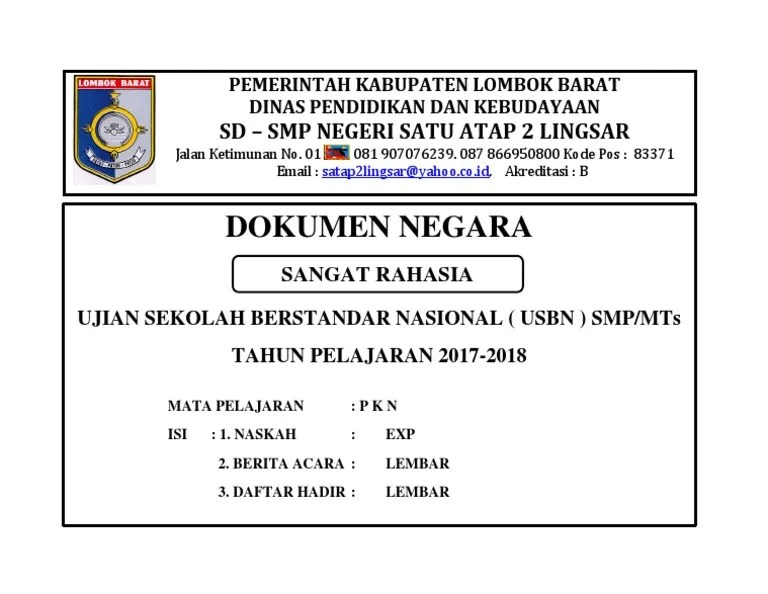 LOMBOK BARAT

PEMERINTAH KABUPATEN LOMBOK BARAT
DINAS PENDIDIKAN DAN KEBUDAYAAN
SD – SMP NEGERI SATU ATAP 2 LINGSAR
Jalan Ketimunan No. 01 081 907076239. 087 866950800 Kode Pos : 83371
Email : satap2lingsar@yahoo.co.id, Akreditasi : B

DOKUMEN NEGARA

SANGAT RAHASIA

UJIAN SEKOLAH BERSTANDAR NASIONAL ( USBN ) SMP/MTs

TAHUN PELAJARAN 2017-2018

MATA PELAJARAN : P K N

ISI : 1. NASKAH : EXP

2. BERITA ACARA : LEMBAR

3. DAFTAR HADIR : LEMBAR